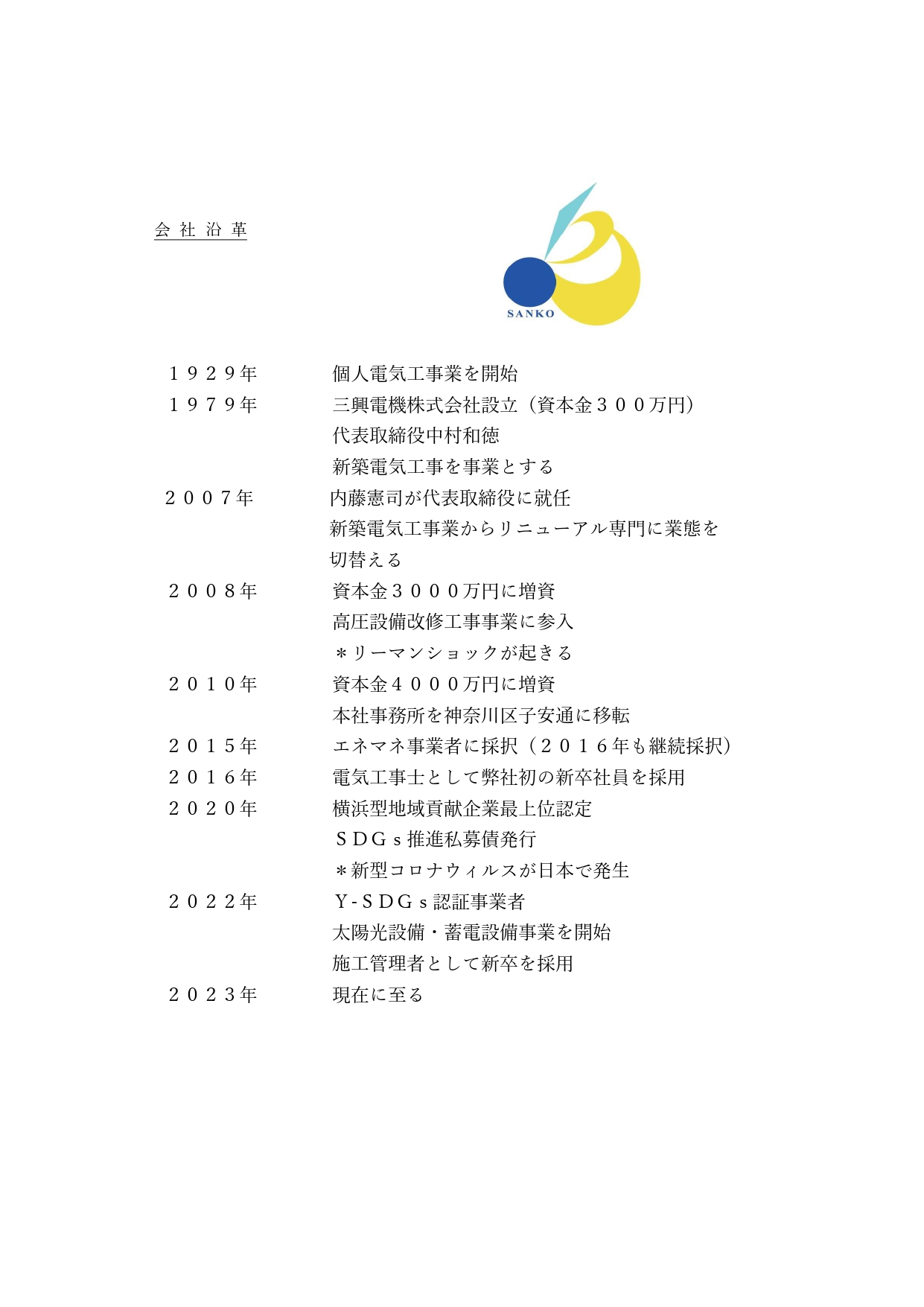 会 社 沿 革

SANKO

１９２９年　個人電気工事業を開始
１９７９年　三興電機株式会社設立（資本金３００万円）
代表取締役中村和徳
新築電気工事を事業とする
２００７年　内藤憲司が代表取締役に就任
新築電気工事業からリニューアル専門に業態を切替える
２００８年　資本金３０００万円に増資
高圧設備改修工事事業に参入
＊リーマンショックが起きる
２０１０年　資本金４０００万円に増資
本社事務所を神奈川区子安通に移転
２０１５年　エネマネ事業者に採択（２０１６年も継続採択）
２０１６年　電気工事士として弊社初の新卒社員を採用
２０２０年　横浜型地域貢献企業最上位認定
ＳＤＧｓ推進私募債発行
＊新型コロナウィルスが日本で発生
２０２２年　Ｙ-ＳＤＧｓ認証事業者
太陽光設備・蓄電設備事業を開始
施工管理者として新卒を採用
２０２３年　現在に至る